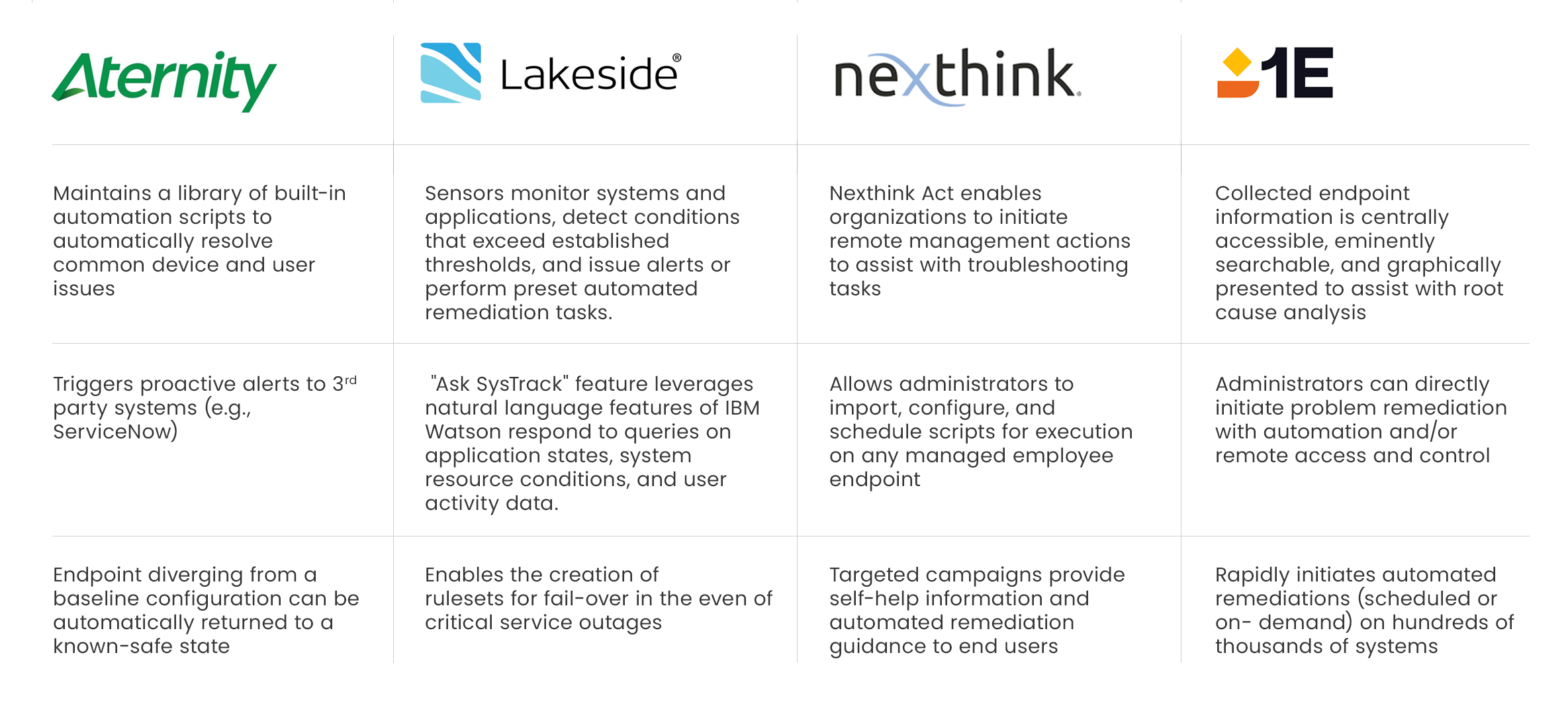 | Aternity | Lakeside® | nexthink. | 1E |
|---|---|---|---|
| Maintains a library of built-in automation scripts to automatically resolve common device and user issues | Sensors monitor systems and applications, detect conditions that exceed established thresholds, and issue alerts or perform preset automated remediation tasks. | Nexthink Act enables organizations to initiate remote management actions to assist with troubleshooting tasks | Collected endpoint information is centrally accessible, eminently searchable, and graphically presented to assist with root cause analysis |
| Triggers proactive alerts to 3$^{rd}$ party systems (e.g., ServiceNow) | "Ask SysTrack" feature leverages natural language features of IBM Watson respond to queries on application states, system resource conditions, and user activity data. | Allows administrators to import, configure, and schedule scripts for execution on any managed employee endpoint | Administrators can directly initiate problem remediation with automation and/or remote access and control |
| Endpoint diverging from a baseline configuration can be automatically returned to a known-safe state | Enables the creation of rulesets for fail-over in the even of critical service outages | Targeted campaigns provide self-help information and automated remediation guidance to end users | Rapidly initiates automated remediations (scheduled or on- demand) on hundreds of thousands of systems |